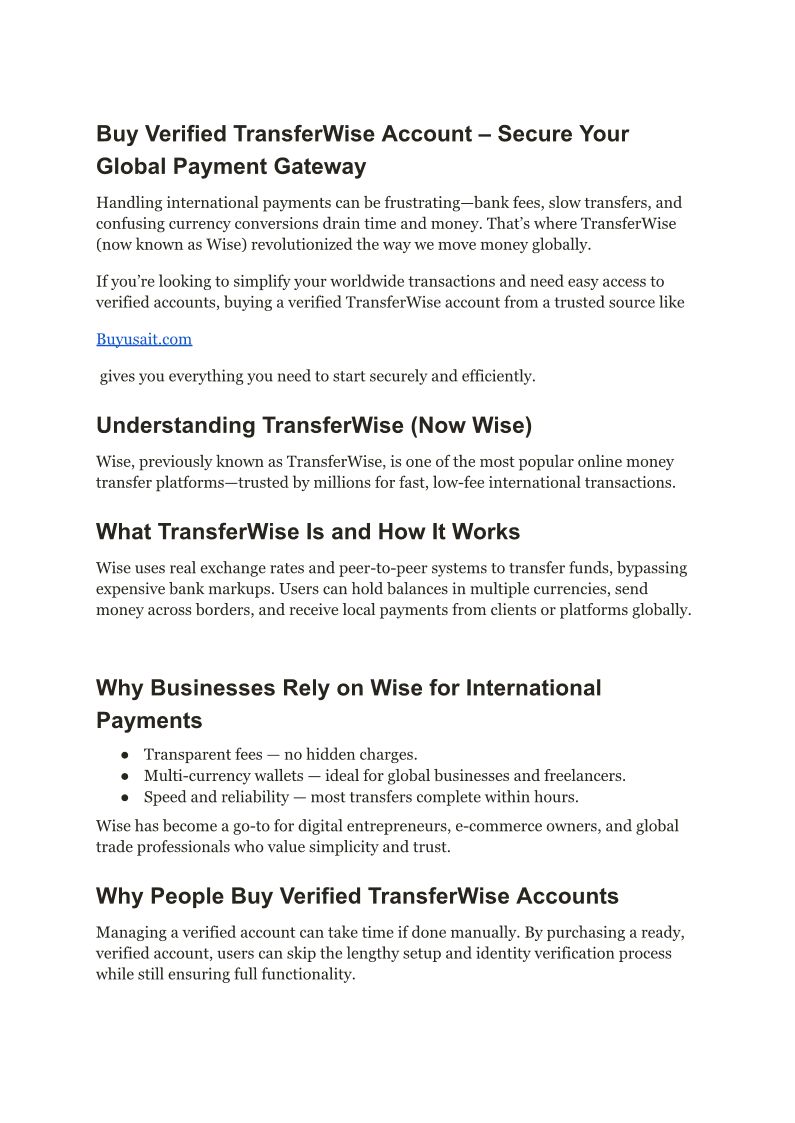 Buy Verified TransferWise Account – Secure Your Global Payment Gateway

Handling international payments can be frustrating—bank fees, slow transfers, and confusing currency conversions drain time and money. That's where TransferWise (now known as Wise) revolutionized the way we move money globally.

If you're looking to simplify your worldwide transactions and need easy access to verified accounts, buying a verified TransferWise account from a trusted source like

Buyusait.com

gives you everything you need to start securely and efficiently.

Understanding TransferWise (Now Wise)

Wise, previously known as TransferWise, is one of the most popular online money transfer platforms—trusted by millions for fast, low-fee international transactions.

What TransferWise Is and How It Works

Wise uses real exchange rates and peer-to-peer systems to transfer funds, bypassing expensive bank markups. Users can hold balances in multiple currencies, send money across borders, and receive local payments from clients or platforms globally.

Why Businesses Rely on Wise for International Payments

● Transparent fees — no hidden charges.
● Multi-currency wallets — ideal for global businesses and freelancers.
● Speed and reliability — most transfers complete within hours.

Wise has become a go-to for digital entrepreneurs, e-commerce owners, and global trade professionals who value simplicity and trust.

Why People Buy Verified TransferWise Accounts

Managing a verified account can take time if done manually. By purchasing a ready, verified account, users can skip the lengthy setup and identity verification process while still ensuring full functionality.